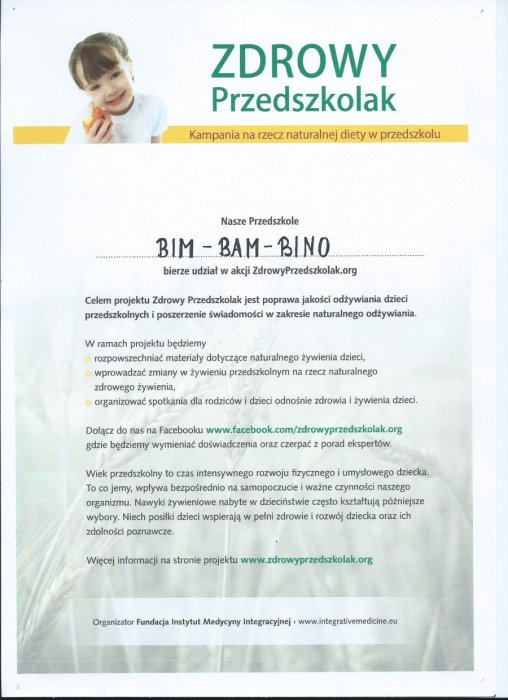 ZDROWY
Przedszkolak

Kampania na rzecz naturalnej diety w przedszkolu

Nasze Przedszkole

BIM - BAM - BINO

bierze udział w akcji ZdrowyPrzedszkolak.org

Celem projektu Zdrowy Przedszkolak jest poprawa jakości odżywiania dzieci przedszkolnych i poszerzenie świadomości w zakresie naturalnego odżywiania.

W ramach projektu będziemy
rozpowszechniać materiały dotyczące naturalnego żywienia dzieci,
wprowadzać zmiany w żywieniu przedszkolnym na rzecz naturalnego zdrowego żywienia,
organizować spotkania dla rodziców i dzieci odnośnie zdrowia i żywienia dzieci.

Dołącz do nas na Facebooku www.facebook.com/zdrowyprzedszkolak.org gdzie będziemy wymieniać doświadczenia oraz czerpać z porad ekspertów.

Wiek przedszkolny to czas intensywnego rozwoju fizycznego i umysłowego dziecka. To co jemy, wpływa bezpośrednio na samopoczucie i ważne czynności naszego organizmu. Nawyki żywieniowe nabyte w dzieciństwie często kształtują późniejsze wybory. Niech posiłki dzieci wspierają w pełni zdrowie i rozwój dziecka oraz ich zdolności poznawcze.

Więcej informacji na stronie projektu www.zdrowyprzedszkolak.org

Organizator Fundacja Instytut Medycyny Integracyjnej › www.integrativemedicine.eu